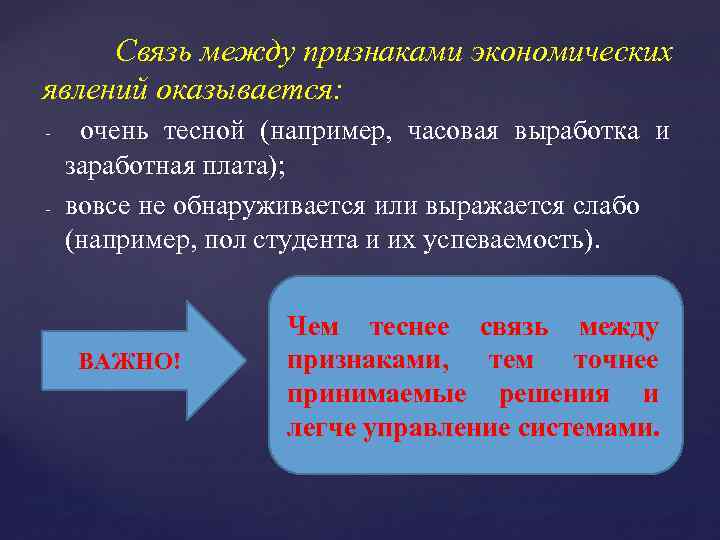 Связь между признаками экономических явлений оказывается:

- очень тесной (например, часовая выработка и заработная плата);
- вовсе не обнаруживается или выражается слабо (например, пол студента и их успеваемость).

ВАЖНО!

Чем теснее связь между признаками, тем точнее принимаемые решения и легче управление системами.